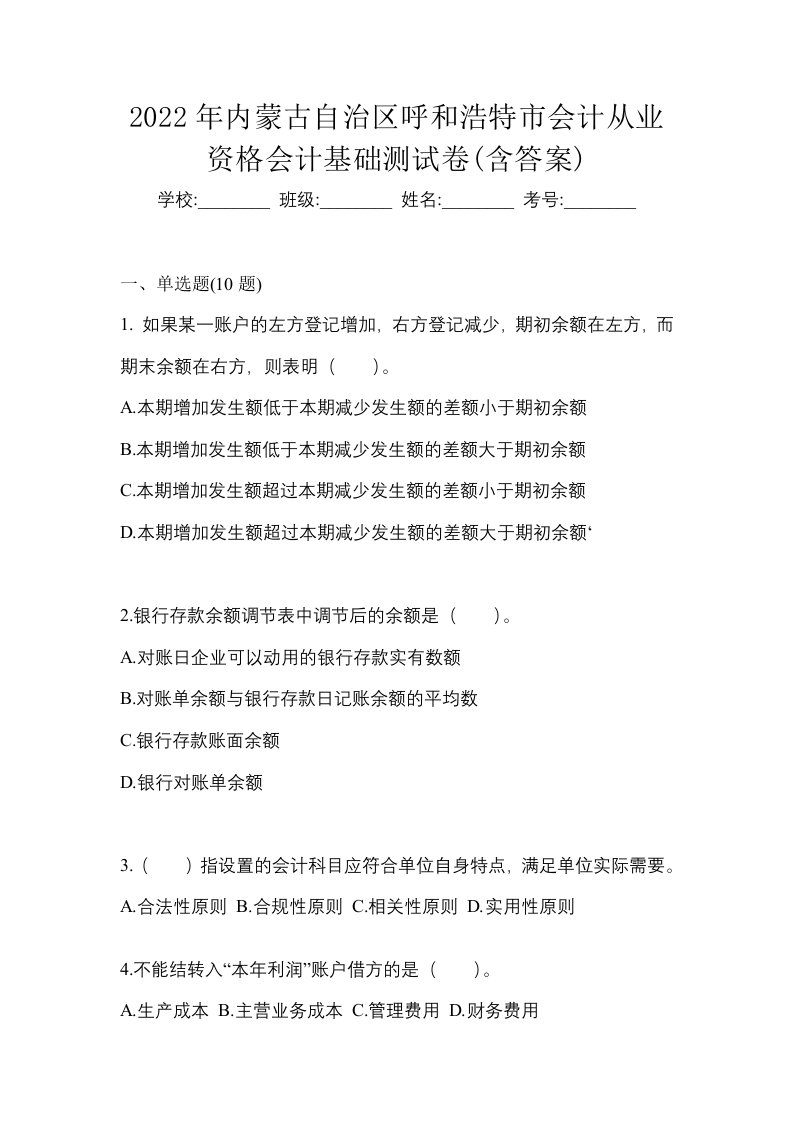 2022年内蒙古自治区呼和浩特市会计从业资格会计基础测试卷(含答案)

学校:________ 班级:________ 姓名:________ 考号:________

一、单选题(10 题)

1. 如果某一账户的左方登记增加，右方登记减少，期初余额在左方，而期末余额在右方，则表明（ ）。

A.本期增加发生额低于本期减少发生额的差额小于期初余额

B.本期增加发生额低于本期减少发生额的差额大于期初余额

C.本期增加发生额超过本期减少发生额的差额小于期初余额

D.本期增加发生额超过本期减少发生额的差额大于期初余额‘

2.银行存款余额调节表中调节后的余额是（ ）。

A.对账日企业可以动用的银行存款实有数额

B.对账单余额与银行存款日记账余额的平均数

C.银行存款账面余额

D.银行对账单余额

3.（ ）指设置的会计科目应符合单位自身特点，满足单位实际需要。

A.合法性原则 B.合规性原则 C.相关性原则 D.实用性原则

4.不能结转入“本年利润”账户借方的是（ ）。

A.生产成本 B.主营业务成本 C.管理费用 D.财务费用